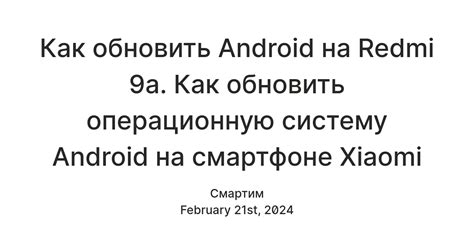 Как обновить Android на Redmi 9a. Как обновить операционную систему Android на смартфоне Xiaomi

Смартим
February 21st, 2024